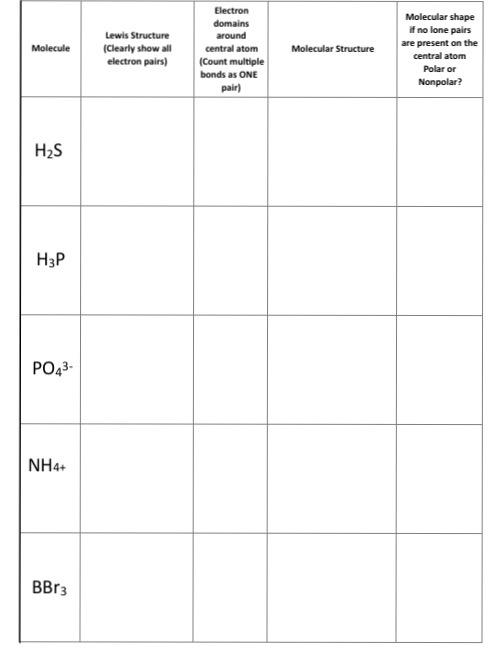 | Molecule | Lewis Structure (Clearly show all electron pairs) | Electron domains around central atom (Count multiple bonds as ONE pair) | Molecular Structure | Molecular shape if no lone pairs are present on the central atom Polar or Nonpolar? |
|---|---|---|---|---|
| $H_2S$ | | | | |
| $H_3P$ | | | | |
| $PO_4^{3-}$ | | | | |
| $NH_{4+}$ | | | | |
| $BBr_3$ | | | | |